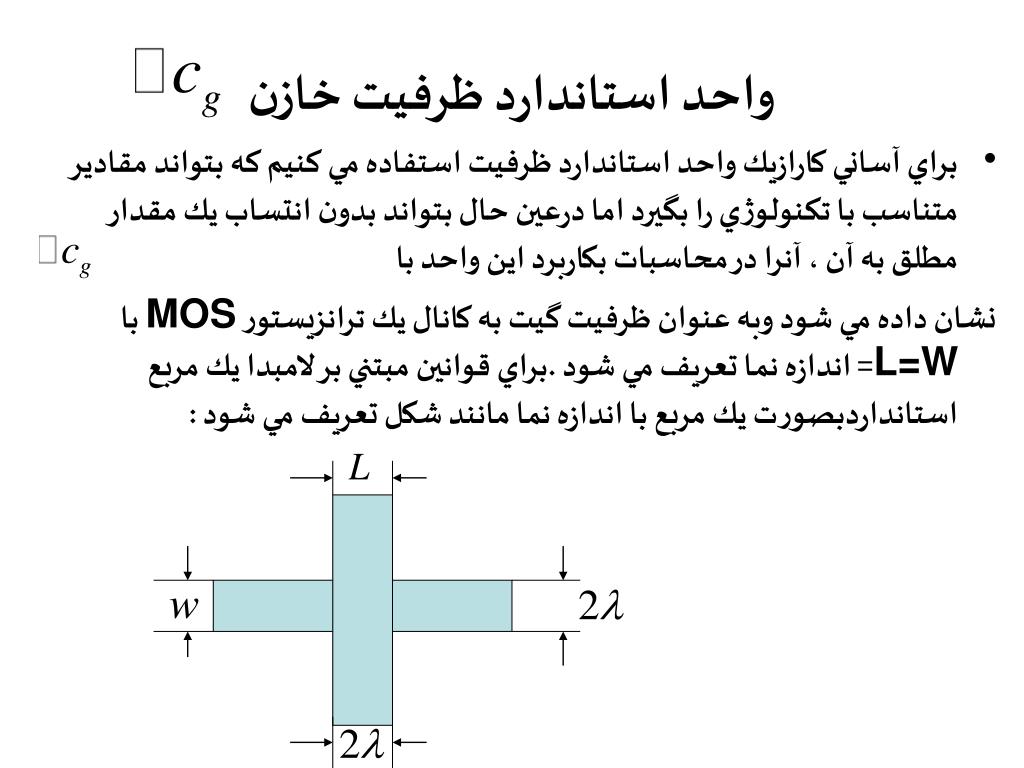 واحد استاندارد ظرفيت خازن $\square c_g$

• براي آساني كارازيك واحد استاندارد ظرفيت استفاده مي كنيم كه بتواند مقادير متناسب با تكنولوژي را بگيرد اما درعين حال بتواند بدون انتساب يك مقدار مطلق به آن ، آنرا درمحاسبات بكاربرد اين واحد با $\square c_g$

نشان داده مي شود وبه عنوان ظرفيت گيت به كانال يك ترانزيستور MOS با L=W= اندازه نما تعريف مي شود .براي قوانين مبتني برلامبدا يك مربع استانداردبصورت يك مربع با اندازه نما مانند شكل تعريف مي شود :

$L$

$w$

$2\lambda$

$2\lambda$